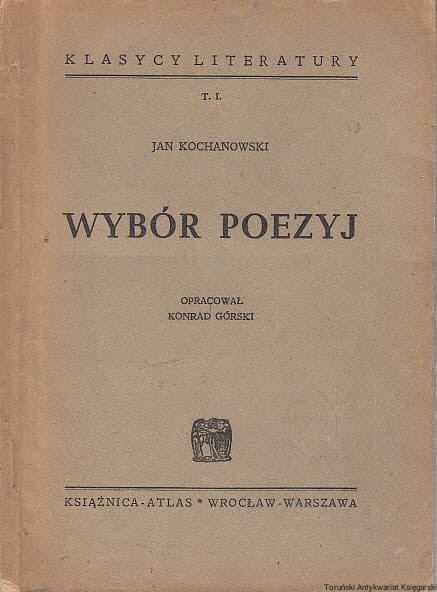 KLASYCY LITERATURY

T. I.

JAN KOCHANOWSKI

WYBÓR POEZYJ

OPRACOWAŁ
KONRAD GÓRSKI

KSIĄŻNICA-ATLAS * WROCŁAW-WARSZAWA

Toruński Antykwariat Księgarski